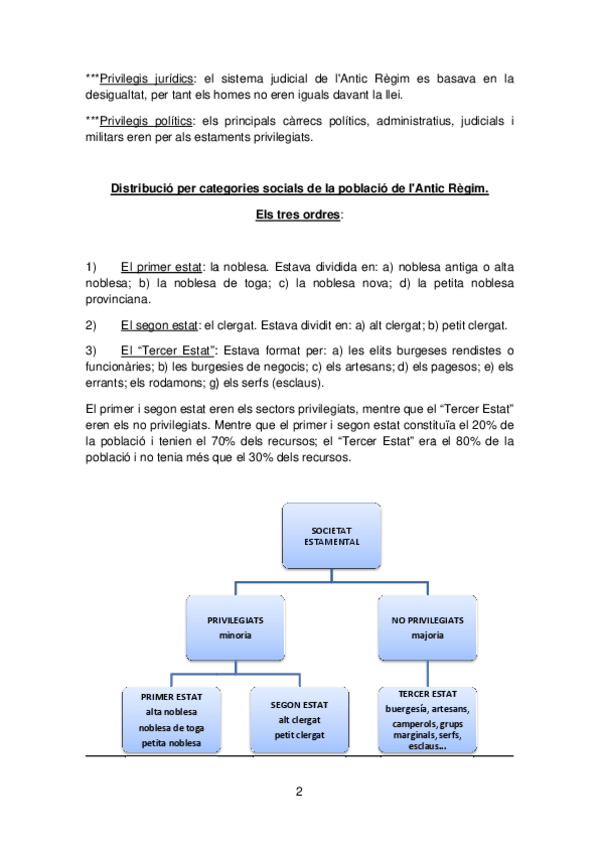 ***Privilegis jurídics: el sistema judicial de l'Antic Règim es basava en la desigualtat, per tant els homes no eren iguals davant la llei.

***Privilegis polítics: els principals càrrecs polítics, administratius, judicials i militars eren per als estaments privilegiats.

Distribució per categories socials de la població de l'Antic Règim.

Els tres ordres:

1) El primer estat: la noblesa. Estava dividida en: a) noblesa antiga o alta noblesa; b) la noblesa de toga; c) la noblesa nova; d) la petita noblesa provinciana.

2) El segon estat: el clergat. Estava dividit en: a) alt clergat; b) petit clergat.

3) El "Tercer Estat": Estava format per: a) les elits burgeses rendistes o funcionàries; b) les burgesies de negocis; c) els artesans; d) els pagesos; e) els errants; els rodamons; g) els serfs (esclaus).

El primer i segon estat eren els sectors privilegiats, mentre que el "Tercer Estat" eren els no privilegiats. Mentre que el primer i segon estat constituïa el 20% de la població i tenien el 70% dels recursos; el "Tercer Estat" era el 80% de la població i no tenia més que el 30% dels recursos.

SOCIETAT ESTAMENTAL

PRIVILEGIATS minoria

NO PRIVILEGIATS majoria

PRIMER ESTAT alta noblesa noblesa de toga petita noblesa

SEGON ESTAT alt clergat petit clergat

TERCER ESTAT buergesía, artesans, camperols, grups marginals, serfs, esclaus...

2